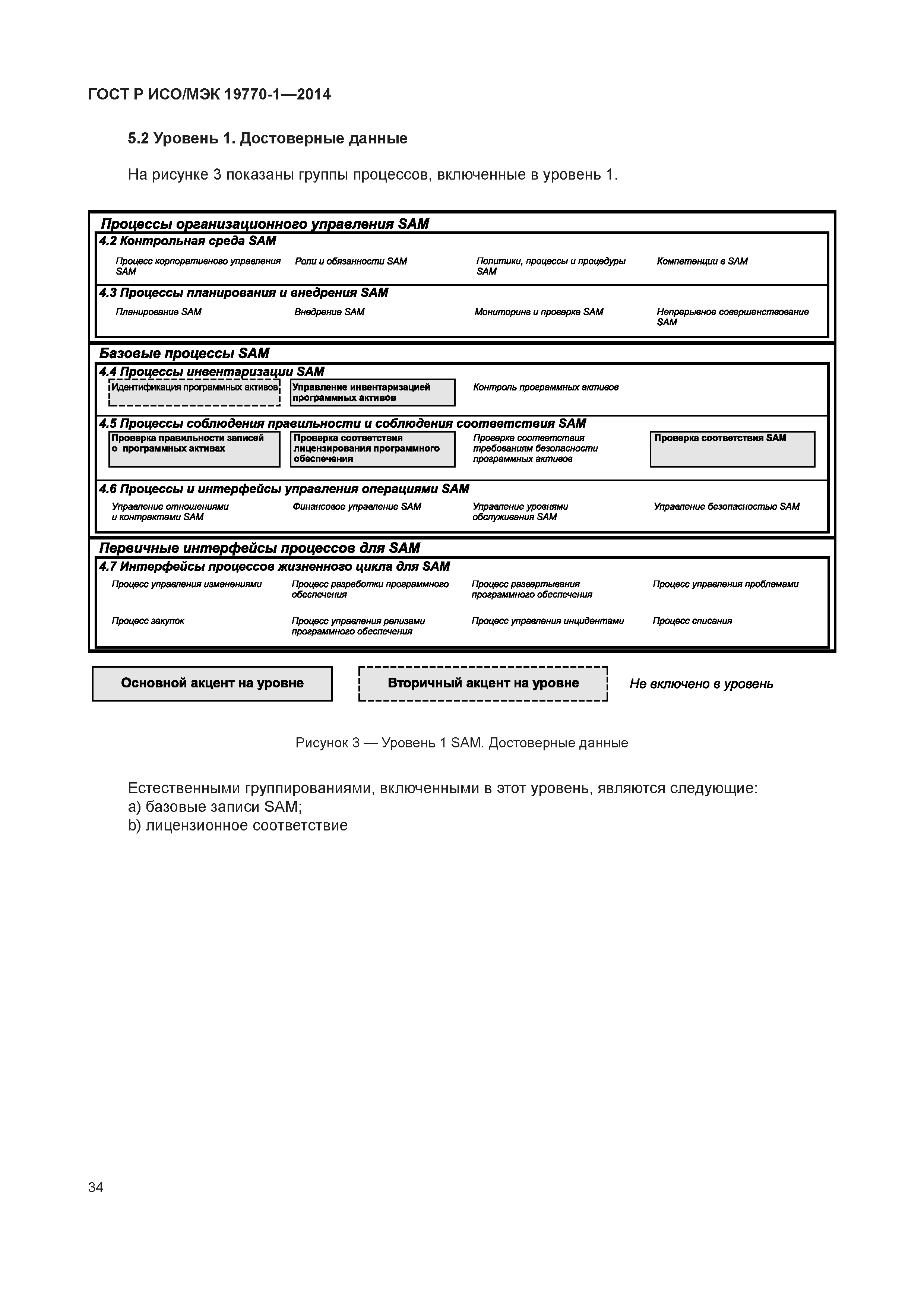 ГОСТ Р ИСО/МЭК 19770-1—2014

5.2 Уровень 1. Достоверные данные

На рисунке 3 показаны группы процессов, включенные в уровень 1.

Процессы организационного управления SAM

4.2 Контрольная среда SAM

Процесс корпоративного управления SAM

Роли и обязанности SAM

Политики, процессы и процедуры SAM

Компетенции в SAM

4.3 Процессы планирования и внедрения SAM

Планирование SAM

Внедрение SAM

Мониторинг и проверка SAM

Непрерывное совершенствование SAM

Базовые процессы SAM

4.4 Процессы инвентаризации SAM

Идентификация программных активов

Управление инвентаризацией программных активов

Контроль программных активов

4.5 Процессы соблюдения правильности и соблюдения соответствия SAM

Проверка правильности записей о программных активах

Проверка соответствия лицензирования программного обеспечения

Проверка соответствия требованиям безопасности программных активов

Проверка соответствия SAM

4.6 Процессы и интерфейсы управления операциями SAM

Управление отношениями и контрактами SAM

Финансовое управление SAM

Управление уровнями обслуживания SAM

Управление безопасностью SAM

Первичные интерфейсы процессов для SAM

4.7 Интерфейсы процессов жизненного цикла для SAM

Процесс управления изменениями

Процесс разработки программного обеспечения

Процесс развертывания программного обеспечения

Процесс управления проблемами

Процесс закупок

Процесс управления релизами программного обеспечения

Процесс управления инцидентами

Процесс списания

Основной акцент на уровне

Вторичный акцент на уровне

Не включено в уровень

Рисунок 3 — Уровень 1 SAM. Достоверные данные

Естественными группированиями, включенными в этот уровень, являются следующие:
a) базовые записи SAM;
b) лицензионное соответствие

34